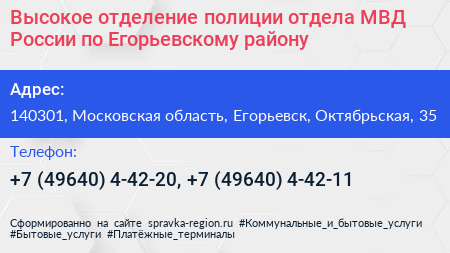 Высокое отделение полиции отдела МВД России по Егорьевскому району

Адрес:

140301, Московская область, Егорьевск, Октябрьская, 35

Телефон:

+7 (49640) 4-42-20, +7 (49640) 4-42-11

Сформированно на сайте spravka-region.ru #Коммунальные_и_бытовые_услуги #Бытовые_услуги #Платёжные_терминалы